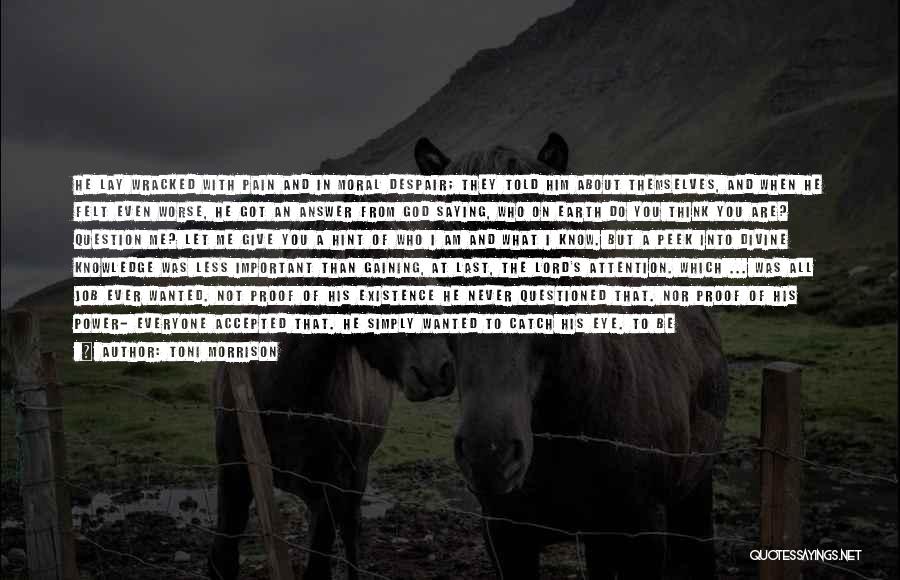 HE LAY WRACKED WITH PAIN AND IN MORAL DESPAIR; THEY TOLD HIM ABOUT THEMSELVES, AND WHEN HE FELT EVEN WORSE, HE GOT AN ANSWER FROM GOD SAYING, WHO ON EARTH DO YOU THINK YOU ARE? QUESTION ME? LET ME GIVE YOU A HINT OF WHO I AM AND WHAT I KNOW. BUT A PEEK INTO DIVINE KNOWLEDGE WAS LESS IMPORTANT THAN GAINING, AT LAST, THE LORD'S ATTENTION. WHICH ... WAS ALL JOB EVER WANTED. NOT PROOF OF HIS EXISTENCE HE NEVER QUESTIONED THAT. NOR PROOF OF HIS POWER- EVERYONE ACCEPTED THAT. HE SIMPLY WANTED TO CATCH HIS EYE. TO BE

AUTHOR: TONI MORRISON

QUOTESSAYINGS.NET